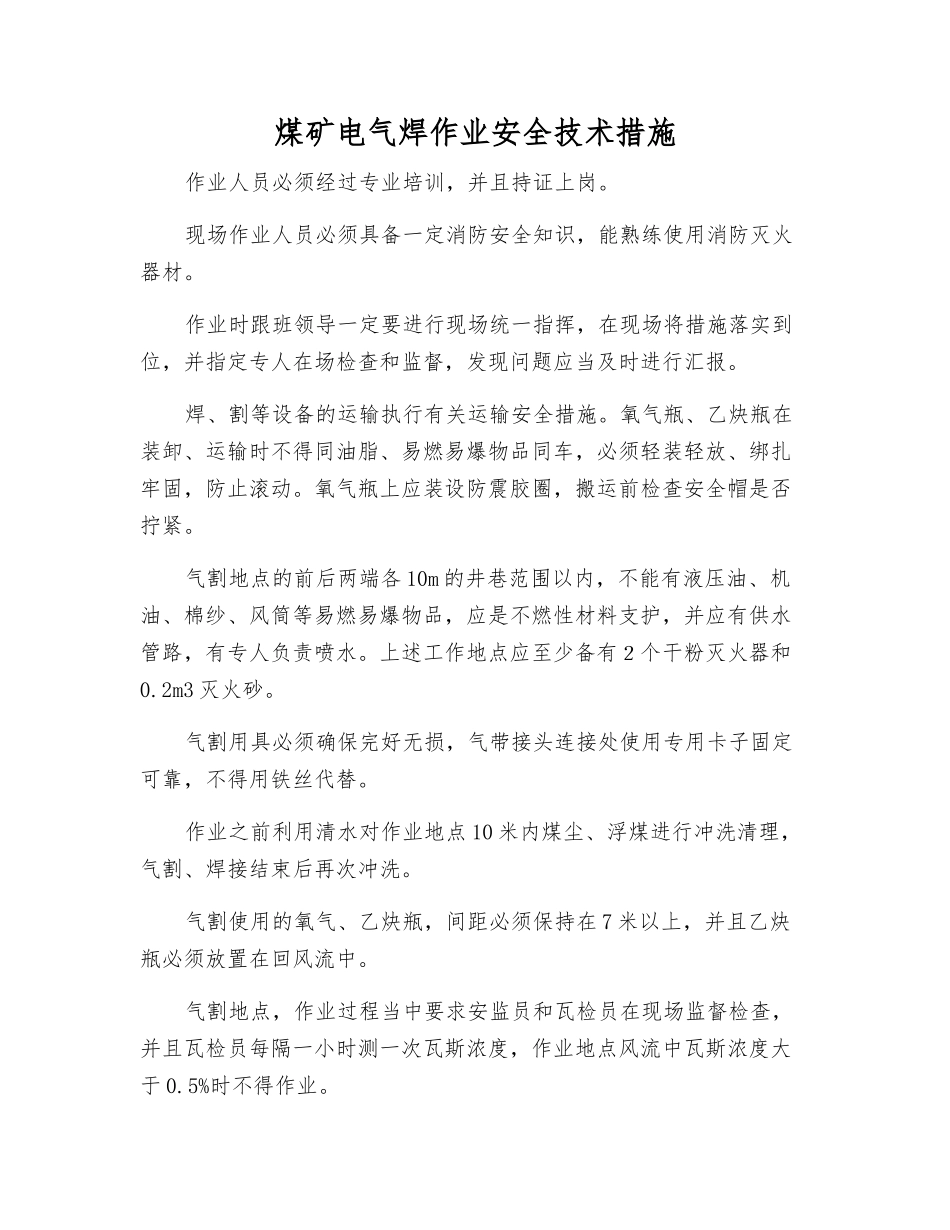 煤矿电气焊作业安全技术措施

作业人员必须经过专业培训，并且持证上岗。

现场作业人员必须具备一定消防安全知识，能熟练使用消防灭火器材。

作业时跟班领导一定要进行现场统一指挥，在现场将措施落实到位，并指定专人在场检查和监督，发现问题应当及时进行汇报。

焊、割等设备的运输执行有关运输安全措施。氧气瓶、乙炔瓶在装卸、运输时不得同油脂、易燃易爆物品同车，必须轻装轻放、绑扎牢固，防止滚动。氧气瓶上应装设防震胶圈，搬运前检查安全帽是否拧紧。

气割地点的前后两端各10m的井巷范围以内，不能有液压油、机油、棉纱、风筒等易燃易爆物品，应是不燃性材料支护，并应有供水管路，有专人负责喷水。上述工作地点应至少备有2个干粉灭火器和0.2m3灭火砂。

气割用具必须确保完好无损，气带接头连接处使用专用卡子固定可靠，不得用铁丝代替。

作业之前利用清水对作业地点10米内煤尘、浮煤进行冲洗清理，气割、焊接结束后再次冲洗。

气割使用的氧气、乙炔瓶，间距必须保持在7米以上，并且乙炔瓶必须放置在回风流中。

气割地点，作业过程当中要求安监员和瓦检员在现场监督检查，并且瓦检员每隔一小时测一次瓦斯浓度，作业地点风流中瓦斯浓度大于0.5%时不得作业。